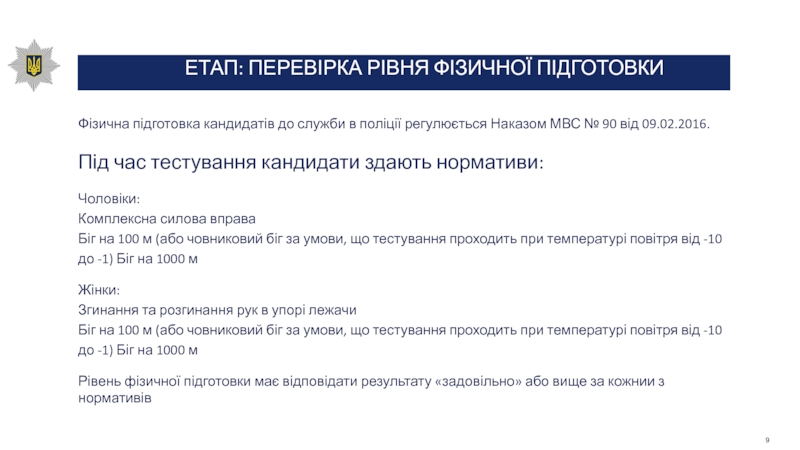 ЕТАП: ПЕРЕВІРКА РІВНЯ ФІЗИЧНОЇ ПІДГОТОВКИ

Фізична підготовка кандидатів до служби в поліції регулюється Наказом МВС № 90 від 09.02.2016.

Під час тестування кандидати здають нормативи:

Чоловіки:
Комплексна силова вправа
Біг на 100 м (або човниковий біг за умови, що тестування проходить при температурі повітря від -10 до -1) Біг на 1000 м

Жінки:
Згинання та розгинання рук в упорі лежачи
Біг на 100 м (або човниковий біг за умови, що тестування проходить при температурі повітря від -10 до -1) Біг на 1000 м

Рівень фізичної підготовки має відповідати результату «задовільно» або вище за кожнии з нормативів

9